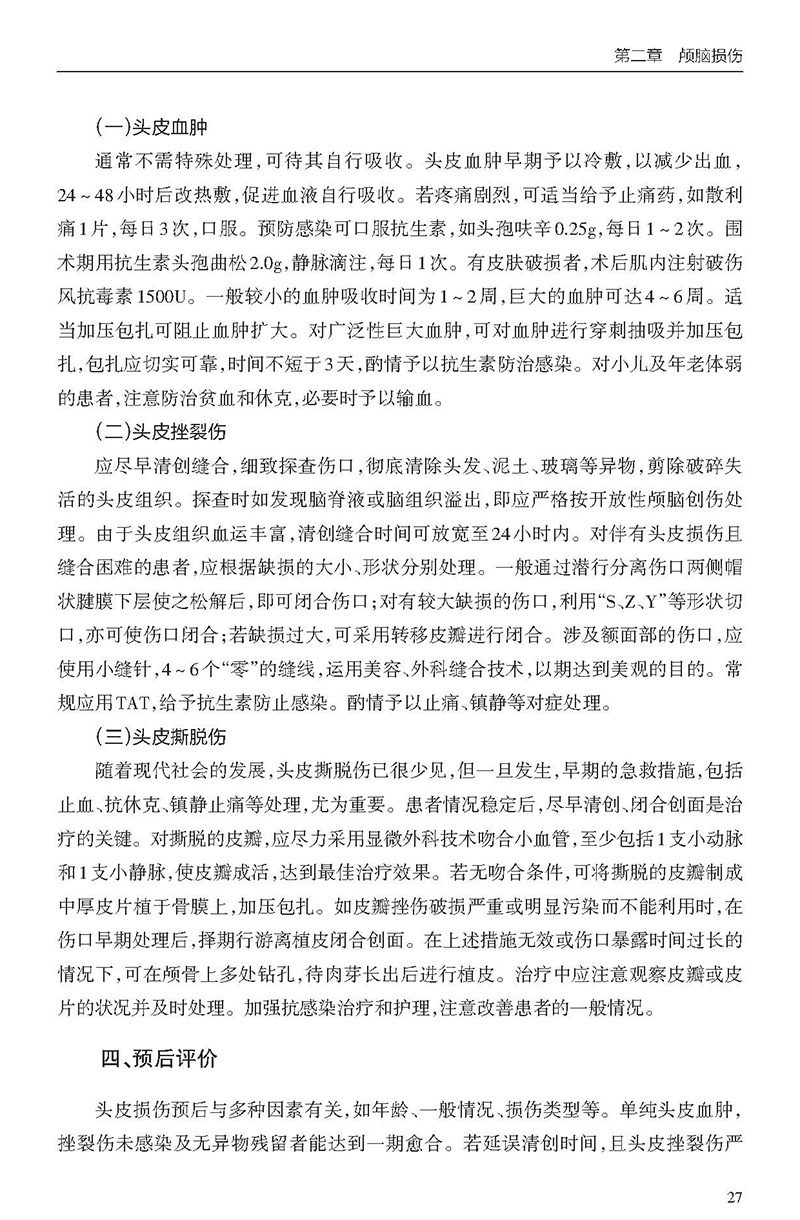 第二章　颅脑损伤

(一)头皮血肿

通常不需特殊处理，可待其自行吸收。头皮血肿早期予以冷敷，以减少出血，24～48小时后改热敷，促进血液自行吸收。若疼痛剧烈，可适当给予止痛药，如散利痛1片，每日3次，口服。预防感染可口服抗生素，如头孢呋辛0.25g，每日1～2次。围术期用抗生素头孢曲松2.0g，静脉滴注，每日1次。有皮肤破损者，术后肌内注射破伤风抗毒素1500U。一般较小的血肿吸收时间为1～2周，巨大的血肿可达4～6周。适当加压包扎可阻止血肿扩大。对广泛性巨大血肿，可对血肿进行穿刺抽吸并加压包扎，包扎应切实可靠，时间不短于3天，酌情予以抗生素防治感染。对小儿及年老体弱的患者，注意防治贫血和休克，必要时予以输血。

(二)头皮挫裂伤

应尽早清创缝合，细致探查伤口，彻底清除头发、泥土、玻璃等异物，剪除破碎失活的头皮组织。探查时如发现脑脊液或脑组织溢出，即应严格按开放性颅脑创伤处理。由于头皮组织血运丰富，清创缝合时间可放宽至24小时内。对伴有头皮损伤且缝合困难的患者，应根据缺损的大小、形状分别处理。一般通过潜行分离伤口两侧帽状腱膜下层使之松解后，即可闭合伤口；对有较大缺损的伤口，利用“S、Z、Y”等形状切口，亦可使伤口闭合；若缺损过大，可采用转移皮瓣进行闭合。涉及额面部的伤口，应使用小缝针，4～6个“零”的缝线，运用美容、外科缝合技术，以期达到美观的目的。常规应用TAT，给予抗生素防止感染。酌情予以止痛、镇静等对症处理。

(三)头皮撕脱伤

随着现代社会的发展，头皮撕脱伤已很少见，但一旦发生，早期的急救措施，包括止血、抗休克、镇静止痛等处理，尤为重要。患者情况稳定后，尽早清创、闭合创面是治疗的关键。对撕脱的皮瓣，应尽力采用显微外科技术吻合小血管，至少包括1支小动脉和1支小静脉，使皮瓣成活，达到最佳治疗效果。若无吻合条件，可将撕脱的皮瓣制成中厚皮片植于骨膜上，加压包扎。如皮瓣挫伤破损严重或明显污染而不能利用时，在伤口早期处理后，择期行游离植皮闭合创面。在上述措施无效或伤口暴露时间过长的情况下，可在颅骨上多处钻孔，待肉芽长出后进行植皮。治疗中应注意观察皮瓣或皮片的状况并及时处理。加强抗感染治疗和护理，注意改善患者的一般情况。

四、预后评价

头皮损伤预后与多种因素有关，如年龄、一般情况、损伤类型等。单纯头皮血肿，挫裂伤未感染及无异物残留者能达到一期愈合。若延误清创时间，且头皮挫裂伤严

27